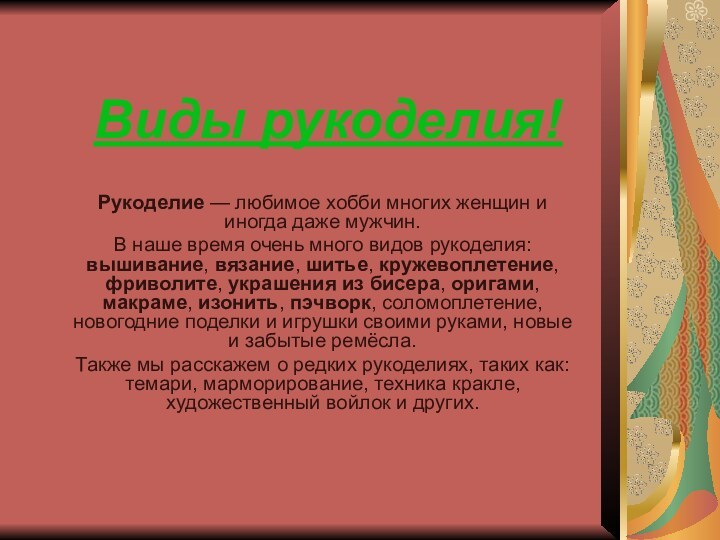 Виды рукоделия!

Рукоделие — любимое хобби многих женщин и иногда даже мужчин.

В наше время очень много видов рукоделия: вышивание, вязание, шитье, кружевоплетение, фриволите, украшения из бисера, оригами, макраме, изонить, пэчворк, соломоплетение, новогодние поделки и игрушки своими руками, новые и забытые ремёсла.

Также мы расскажем о редких рукоделиях, таких как: темари, марморирование, техника кракле, художественный войлок и других.